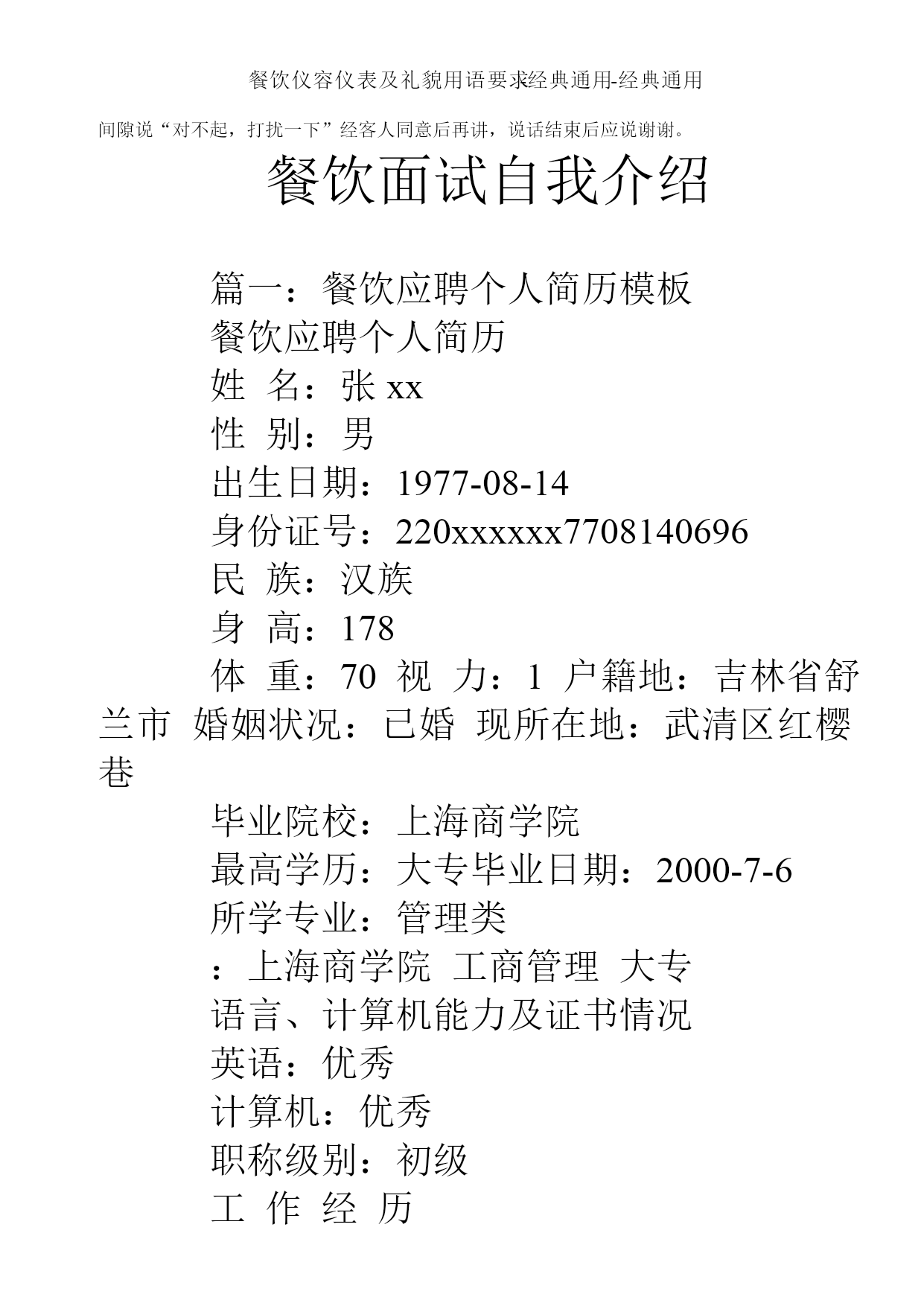 餐饮仪容仪表及礼貌用语要求经典通用-经典通用

间隙说“对不起，打扰一下”经客人同意后再讲，说话结束后应说谢谢。

餐饮面试自我介绍

篇一：餐饮应聘个人简历模板

餐饮应聘个人简历

姓 名：张 xx

性 别：男

出生日期：1977-08-14

身份证号：220xxxxxx7708140696

民 族：汉族

身 高：178

体 重：70 视 力：1 户籍地：吉林省舒兰市 婚姻状况：已婚 现所在地：武清区红樱巷

毕业院校：上海商学院

最高学历：大专毕业日期：2000-7-6

所学专业：管理类

：上海商学院 工商管理 大专

语言、计算机能力及证书情况

英语：优秀

计算机：优秀

职称级别：初级

工 作 经 历